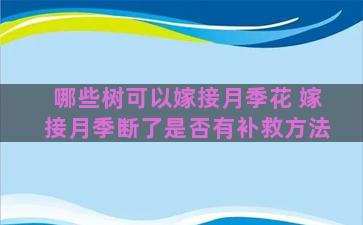 哪些树可以嫁接月季花 嫁接月季断了是否有补救方法